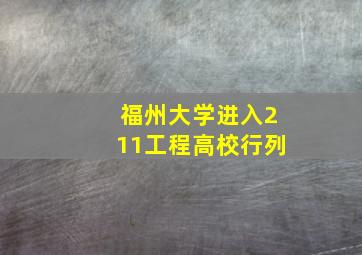 福州大学进入211工程高校行列